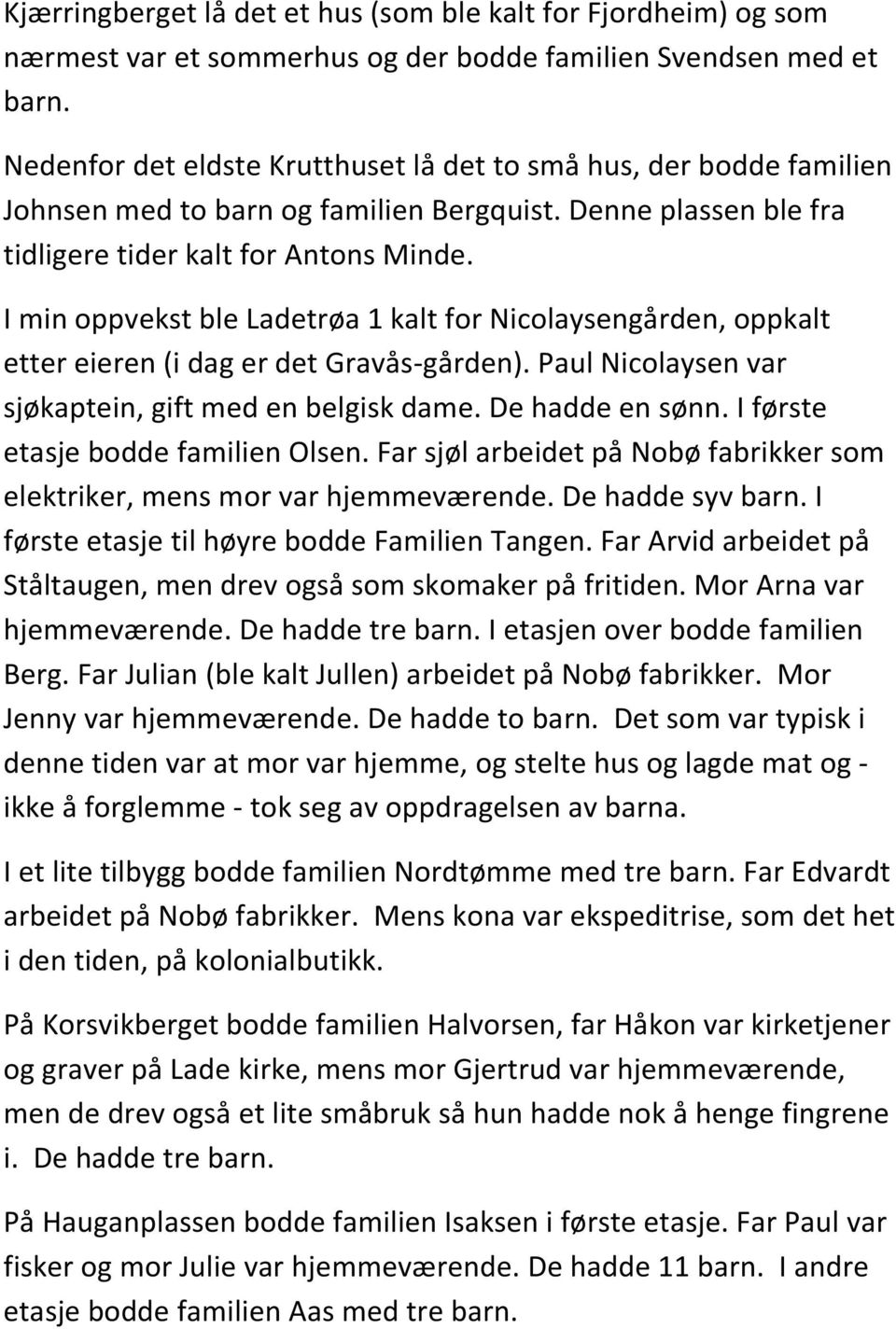 Kjærringberget lå det et hus (som ble kalt for Fjordheim) og som nærmest var et sommerhus og der bodde familien Svendsen med et barn.

Nedenfor det eldste Krutthuset lå det to små hus, der bodde familien Johnsen med to barn og familien Bergquist. Denne plassen ble fra tidligere tider kalt for Antons Minde.

I min oppvekst ble Ladetrøa 1 kalt for Nicolaysengården, oppkalt etter eieren (i dag er det Gravås-gården). Paul Nicolaysen var sjøkaptein, gift med en belgisk dame. De hadde en sønn. I første etasje bodde familien Olsen. Far sjøl arbeidet på Nobø fabrikker som elektriker, mens mor var hjemmeværende. De hadde syv barn. I første etasje til høyre bodde Familien Tangen. Far Arvid arbeidet på Ståltaugen, men drev også som skomaker på fritiden. Mor Arna var hjemmeværende. De hadde tre barn. I etasjen over bodde familien Berg. Far Julian (ble kalt Jullen) arbeidet på Nobø fabrikker. Mor Jenny var hjemmeværende. De hadde to barn. Det som var typisk i denne tiden var at mor var hjemme, og stelte hus og lagde mat og - ikke å forglemme - tok seg av oppdragelsen av barna.

I et lite tilbygg bodde familien Nordtømme med tre barn. Far Edvardt arbeidet på Nobø fabrikker. Mens kona var ekspeditrise, som det het i den tiden, på kolonialbutikk.

På Korsvikberget bodde familien Halvorsen, far Håkon var kirketjener og graver på Lade kirke, mens mor Gjertrud var hjemmeværende, men de drev også et lite småbruk så hun hadde nok å henge fingrene i. De hadde tre barn.

På Hauganplassen bodde familien Isaksen i første etasje. Far Paul var fisker og mor Julie var hjemmeværende. De hadde 11 barn. I andre etasje bodde familien Aas med tre barn.